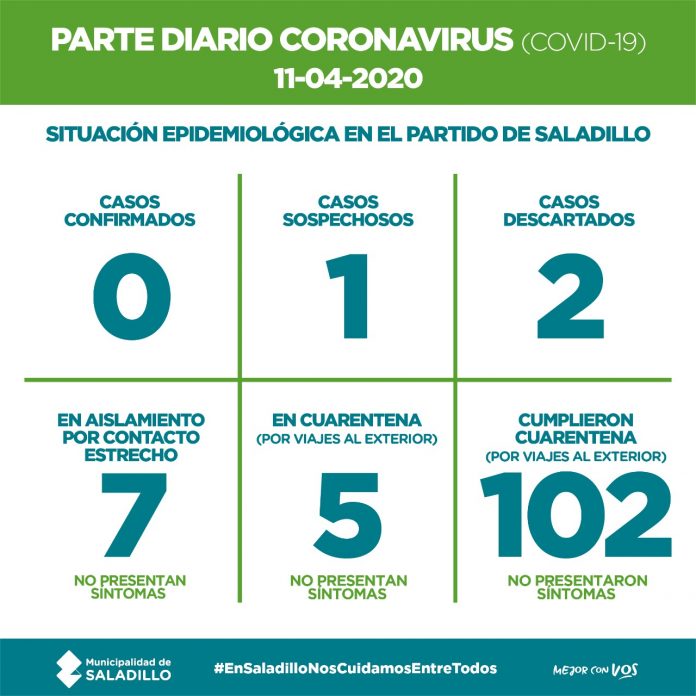 PARTE DIARIO CORONAVIRUS (COVID-19)
11-04-2020

SITUACIÓN EPIDEMIOLÓGICA EN EL PARTIDO DE SALADILLO

CASOS CONFIRMADOS
0

CASOS SOSPECHOSOS
1

CASOS DESCARTADOS
2

EN AISLAMIENTO POR CONTACTO ESTRECHO
7
NO PRESENTAN SÍNTOMAS

EN CUARENTENA
(POR VIAJES AL EXTERIOR)
5
NO PRESENTAN SÍNTOMAS

CUMPLIERON CUARENTENA
(POR VIAJES AL EXTERIOR)
102
NO PRESENTARON SÍNTOMAS

Municipalidad de SALADILLO

#EnSaladilloNosCuidamosEntreTodos

MEJOR CON VOS